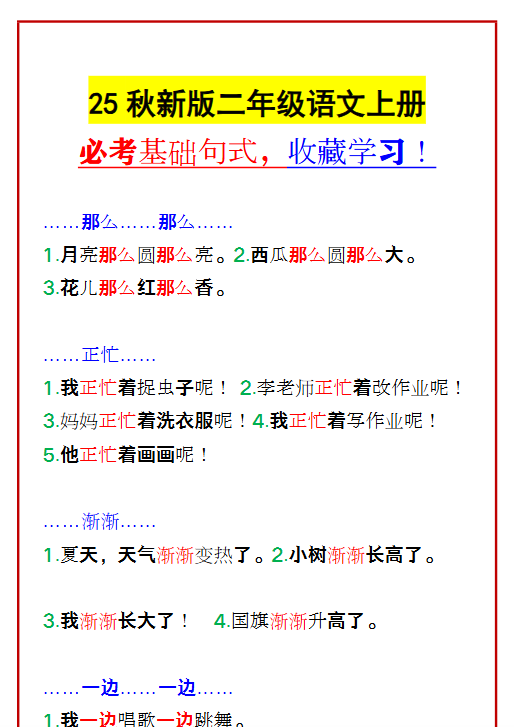 25 秋新版二年级语文上册

必考基础句式，收藏学习！

……那么……那么……

1.月亮那么圆那么亮。2.西瓜那么圆那么大。

3.花儿那么红那么香。

……正忙……

1.我正忙着捉虫子呢！ 2.李老师正忙着改作业呢！

3.妈妈正忙着洗衣服呢！4.我正忙着写作业呢！

5.他正忙着画画呢！

……渐渐……

1.夏天，天气渐渐变热了。2.小树渐渐长高了。

3.我渐渐长大了！ 4.国旗渐渐升高了。

……一边……一边……

1.我一边唱歌一边跳舞。